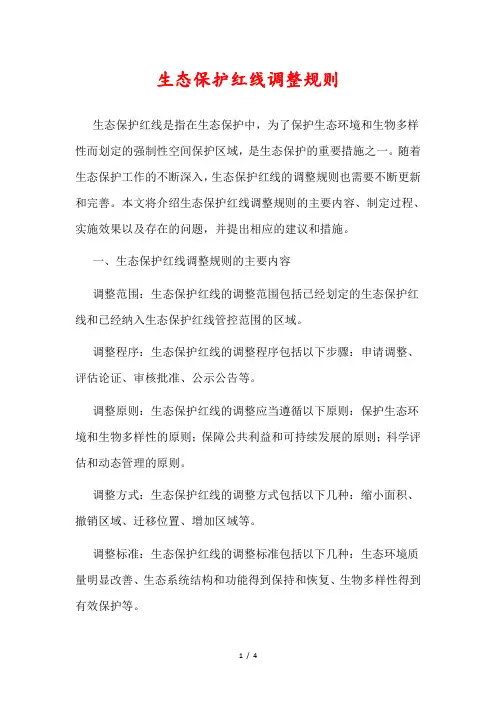 生态保护红线调整规则

生态保护红线是指在生态保护中，为了保护生态环境和生物多样性而划定的强制性空间保护区域，是生态保护的重要措施之一。随着生态保护工作的不断深入，生态保护红线的调整规则也需要不断更新和完善。本文将介绍生态保护红线调整规则的主要内容、制定过程、实施效果以及存在的问题，并提出相应的建议和措施。

一、生态保护红线调整规则的主要内容

调整范围：生态保护红线的调整范围包括已经划定的生态保护红线和已经纳入生态保护红线管控范围的区域。

调整程序：生态保护红线的调整程序包括以下步骤：申请调整、评估论证、审核批准、公示公告等。

调整原则：生态保护红线的调整应当遵循以下原则：保护生态环境和生物多样性的原则；保障公共利益和可持续发展的原则；科学评估和动态管理的原则。

调整方式：生态保护红线的调整方式包括以下几种：缩小面积、撤销区域、迁移位置、增加区域等。

调整标准：生态保护红线的调整标准包括以下几种：生态环境质量明显改善、生态系统结构和功能得到保持和恢复、生物多样性得到有效保护等。

1 / 4